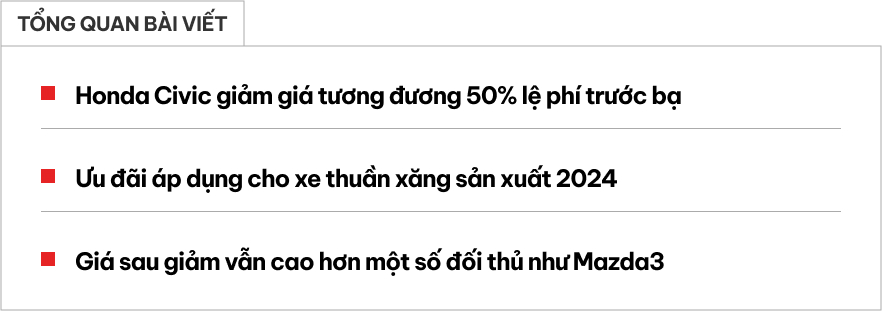 TỔNG QUAN BÀI VIẾT

Honda Civic giảm giá tương đương 50% lệ phí trước bạ

Ưu đãi áp dụng cho xe thuần xăng sản xuất 2024

Giá sau giảm vẫn cao hơn một số đối thủ như Mazda3